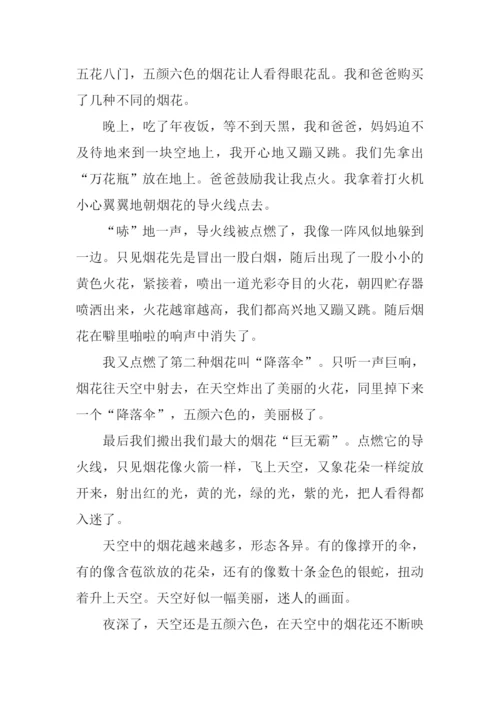 五花八门，五颜六色的烟花让人看得眼花乱。我和爸爸购买了几种不同的烟花。

晚上，吃了年夜饭，等不到天黑，我和爸爸，妈妈迫不及待地来到一块空地上，我开心地又蹦又跳。我们先拿出“万花瓶”放在地上。爸爸鼓励我让我点火。我拿着打火机小心翼翼地朝烟花的导火线点去。

“哧”地一声，导火线被点燃了，我像一阵风似地躲到一边。只见烟花先是冒出一股白烟，随后出现了一股小小的黄色火花，紧接着，喷出一道光彩夺目的火花，朝四贮存器喷洒出来，火花越窜越高，我们都高兴地又蹦又跳。随后烟花在噼里啪啦的响声中消失了。

我又点燃了第二种烟花叫“降落伞”。只听一声巨响，烟花往天空中射去，在天空炸出了美丽的火花，同里掉下来一个“降落伞”，五颜六色的，美丽极了。

最后我们搬出我们最大的烟花“巨无霸”。点燃它的导火线，只见烟花像火箭一样，飞上天空，又象花朵一样绽放开来，射出红的光，黄的光，绿的光，紫的光，把人看得都入迷了。

天空中的烟花越来越多，形态各异。有的像撑开的伞，有的像含苞欲放的花朵，还有的像数十条金色的银蛇，扭动着升上天空。天空好似一幅美丽，迷人的画面。

夜深了，天空还是五颜六色，在天空中的烟花还不断映